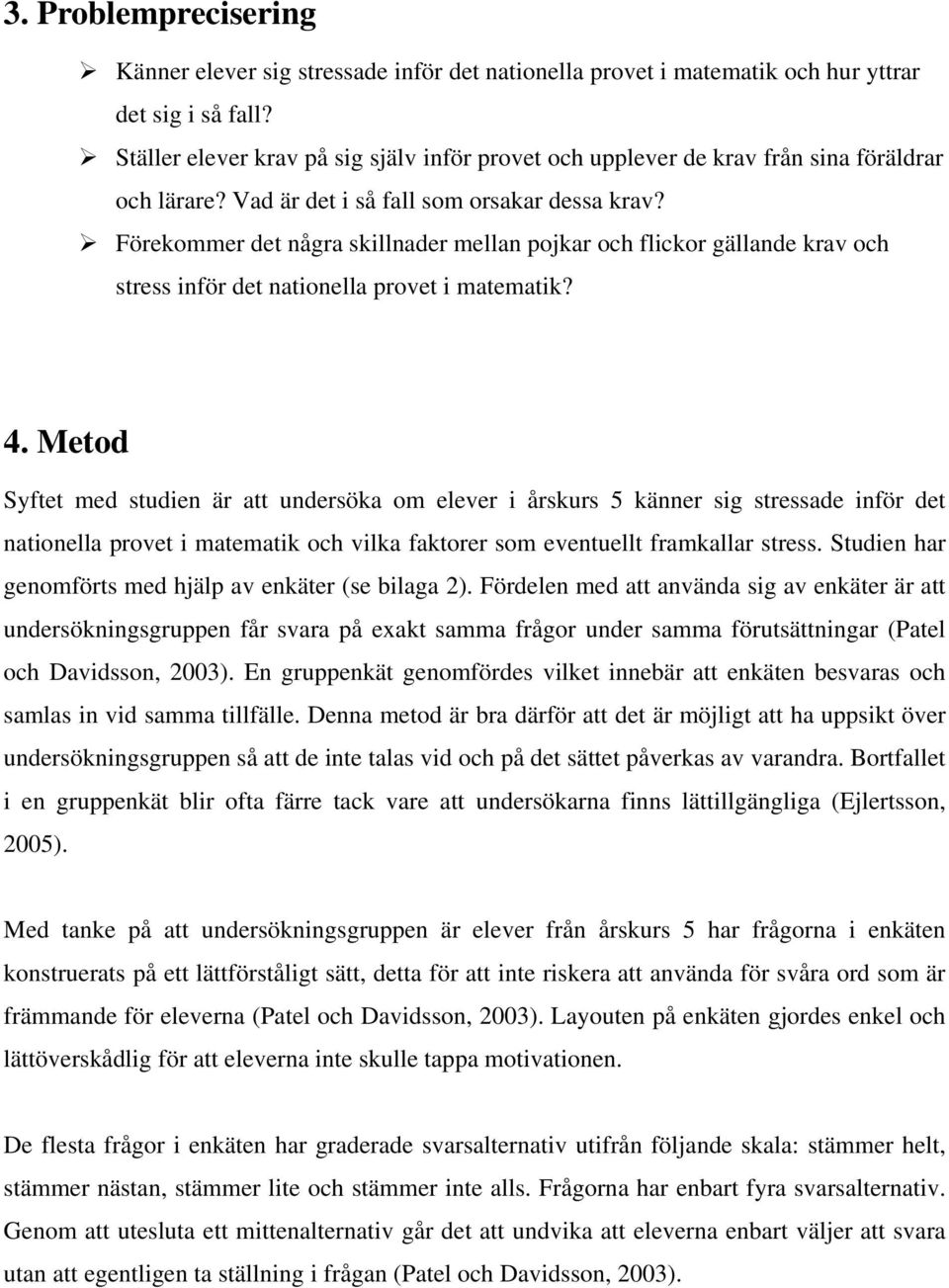 3. Problemprecisering

➢ Känner elever sig stressade inför det nationella provet i matematik och hur yttrar det sig i så fall?
➢ Ställer elever krav på sig själv inför provet och upplever de krav från sina föräldrar och lärare? Vad är det i så fall som orsakar dessa krav?
➢ Förekommer det några skillnader mellan pojkar och flickor gällande krav och stress inför det nationella provet i matematik?

4. Metod

Syftet med studien är att undersöka om elever i årskurs 5 känner sig stressade inför det nationella provet i matematik och vilka faktorer som eventuellt framkallar stress. Studien har genomförts med hjälp av enkäter (se bilaga 2). Fördelen med att använda sig av enkäter är att undersökningsgruppen får svara på exakt samma frågor under samma förutsättningar (Patel och Davidsson, 2003). En gruppenkät genomfördes vilket innebär att enkäten besvaras och samlas in vid samma tillfälle. Denna metod är bra därför att det är möjligt att ha uppsikt över undersökningsgruppen så att de inte talas vid och på det sättet påverkas av varandra. Bortfallet i en gruppenkät blir ofta färre tack vare att undersökarna finns lättillgängliga (Ejlertsson, 2005).

Med tanke på att undersökningsgruppen är elever från årskurs 5 har frågorna i enkäten konstruerats på ett lättförståligt sätt, detta för att inte riskera att använda för svåra ord som är främmande för eleverna (Patel och Davidsson, 2003). Layouten på enkäten gjordes enkel och lättöverskådlig för att eleverna inte skulle tappa motivationen.

De flesta frågor i enkäten har graderade svarsalternativ utifrån följande skala: stämmer helt, stämmer nästan, stämmer lite och stämmer inte alls. Frågorna har enbart fyra svarsalternativ. Genom att utesluta ett mittenalternativ går det att undvika att eleverna enbart väljer att svara utan att egentligen ta ställning i frågan (Patel och Davidsson, 2003).